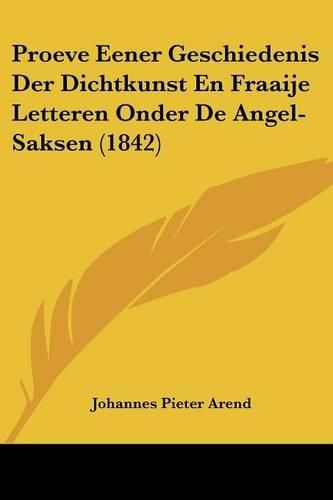 Proeve Eener Geschiedenis Der Dichtkunst En Fraaije Letteren Onder De Angel-Saksen (1842)

Johannes Pieter Arend